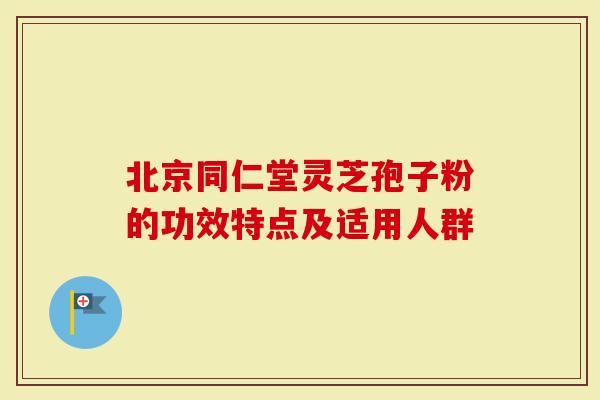 北京同仁堂灵芝孢子粉的功效特点及适用人群